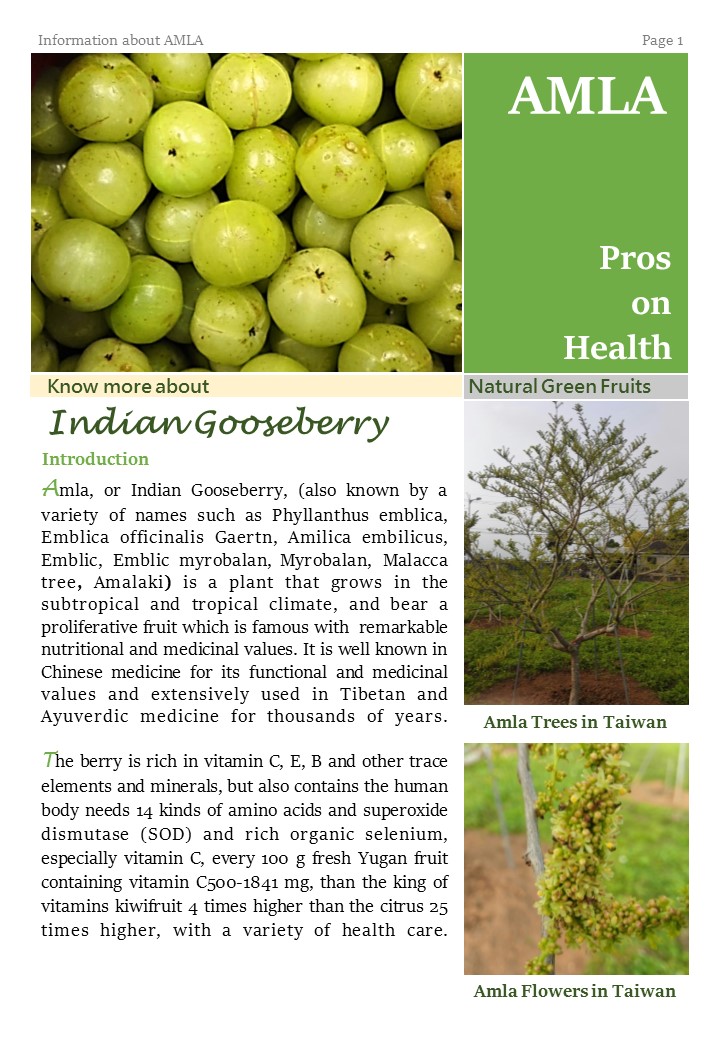 Information about AMLA

Page 1

AMLA

Pros on Health

Know more about

Natural Green Fruits

Indian Gooseberry

Introduction

Amla, or Indian Gooseberry, (also known by a variety of names such as Phyllanthus emblica, Emblica officinalis Gaertn, Amilica embilicus, Emblic, Emblic myrobalan, Myrobalan, Malacca tree, Amalaki) is a plant that grows in the subtropical and tropical climate, and bear a proliferative fruit which is famous with remarkable nutritional and medicinal values. It is well known in Chinese medicine for its functional and medicinal values and extensively used in Tibetan and Ayuverdic medicine for thousands of years.

The berry is rich in vitamin C, E, B and other trace elements and minerals, but also contains the human body needs 14 kinds of amino acids and superoxide dismutase (SOD) and rich organic selenium, especially vitamin C, every 100 g fresh Yugan fruit containing vitamin C500-1841 mg, than the king of vitamins kiwifruit 4 times higher than the citrus 25 times higher, with a variety of health care.

Amla Trees in Taiwan

Amla Flowers in Taiwan